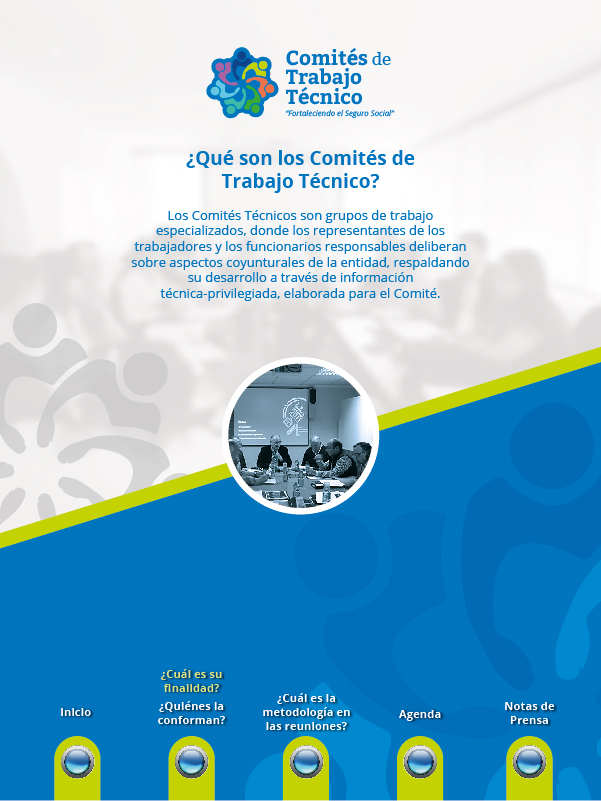 Comités de Trabajo Técnico
"Fortaleciendo el Seguro Social"

¿Qué son los Comités de Trabajo Técnico?

Los Comités Técnicos son grupos de trabajo especializados, donde los representantes de los trabajadores y los funcionarios responsables deliberan sobre aspectos coyunturales de la entidad, respaldando su desarrollo a través de información técnica-privilegiada, elaborada para el Comité.

Inicio

¿Cuál es su finalidad?

¿Quiénes la conforman?

¿Cuál es la metodología en las reuniones?

Agenda

Notas de Prensa